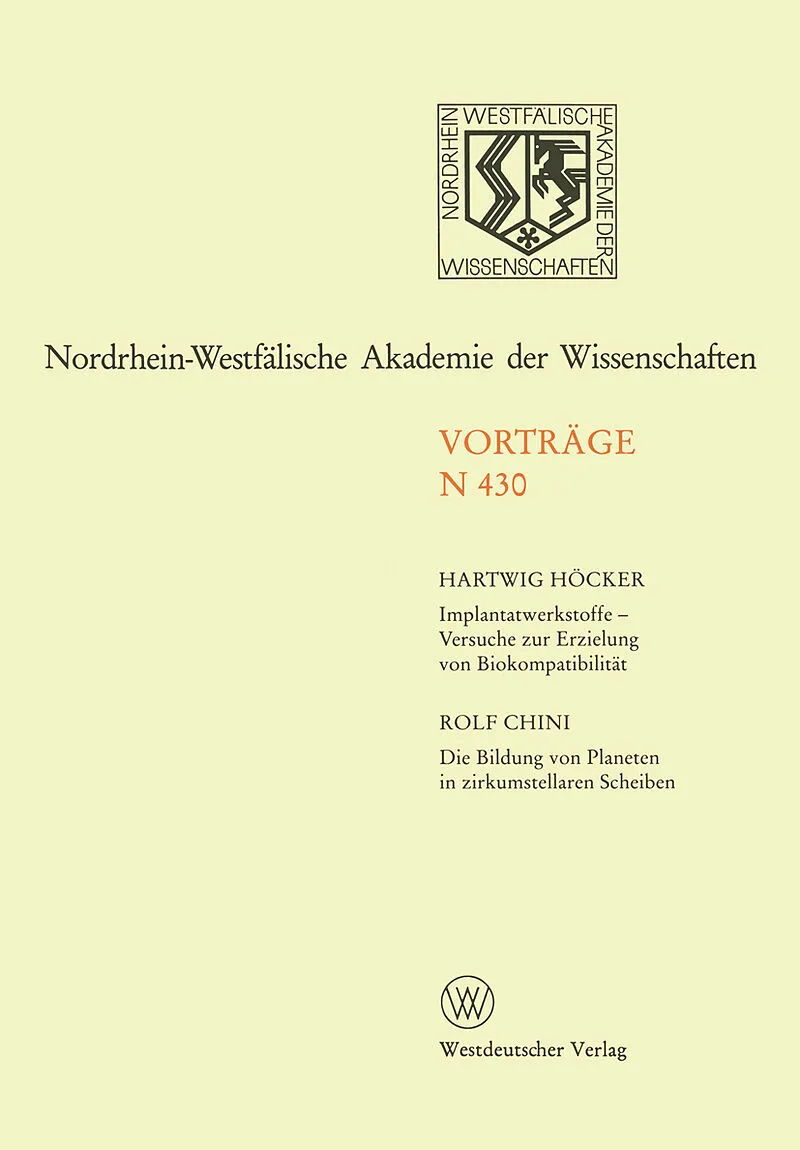 NORDRHEIN WESTFÄLISCHE AKADEMIE DER WISSENSCHAFTEN

Nordrhein-Westfälische Akademie der Wissenschaften

VORTRÄGE
N 430

HARTWIG HÖCKER

Implantatwerkstoffe – Versuche zur Erzielung von Biokompatibilität

ROLF CHINI

Die Bildung von Planeten in zirkumstellaren Scheiben

Westdeutscher Verlag